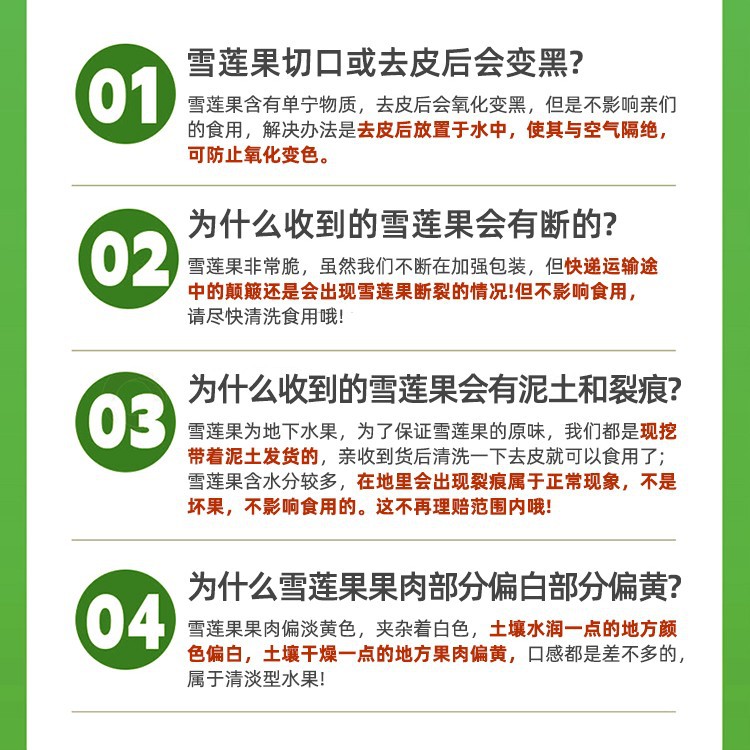 01

雪莲果切口或去皮后会变黑?

雪莲果含有单宁物质，去皮后会氧化变黑，但是不影响亲们的食用，解决办法是去皮后放置于水中，使其与空气隔绝，可防止氧化变色。

02

为什么收到的雪莲果会有断的?

雪莲果非常脆，虽然我们不断在加强包装，但快递运输途中的颠簸还是会出现雪莲果断裂的情况!但不影响食用，请尽快清洗食用哦!

03

为什么收到的雪莲果会有泥土和裂痕?

雪莲果为地下水果，为了保证雪莲果的原味，我们都是现挖带着泥土发货的，亲收到货后清洗一下去皮就可以食用了;雪莲果含水分较多，在地里会出现裂痕属于正常现象，不是坏果，不影响食用的。这不再理赔范围内哦!

04

为什么雪莲果果肉部分偏白部分偏黄?

雪莲果果肉偏淡黄色，夹杂着白色，土壤水润一点的地方颜色偏白，土壤干燥一点的地方果肉偏黄，口感都是差不多的，属于清淡型水果!